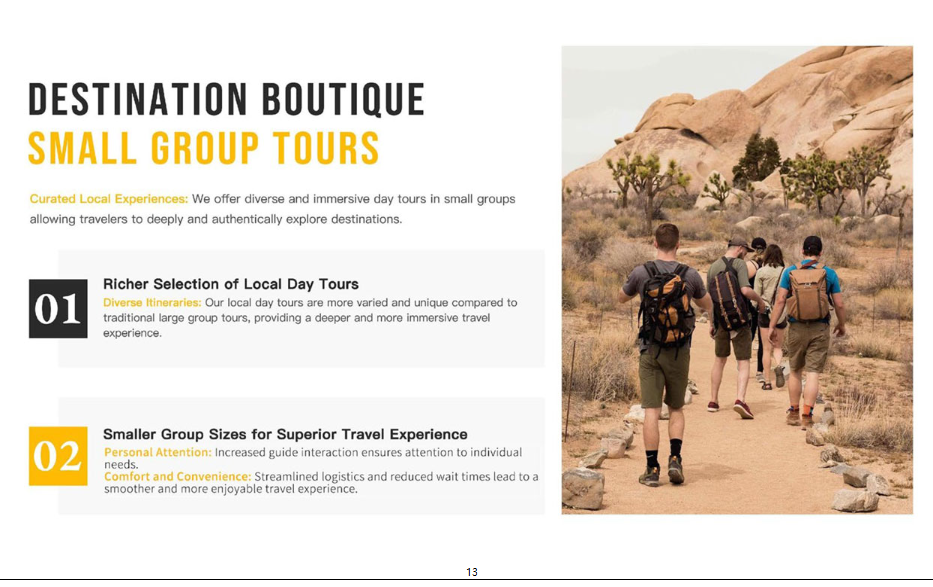 DESTINATION BOUTIQUE
SMALL GROUP TOURS

Curated Local Experiences: We offer diverse and immersive day tours in small groups allowing travelers to deeply and authentically explore destinations.

01

Richer Selection of Local Day Tours
Diverse Itineraries: Our local day tours are more varied and unique compared to traditional large group tours, providing a deeper and more immersive travel experience.

02

Smaller Group Sizes for Superior Travel Experience
Personal Attention: Increased guide interaction ensures attention to individual needs.
Comfort and Convenience: Streamlined logistics and reduced wait times lead to a smoother and more enjoyable travel experience.

13